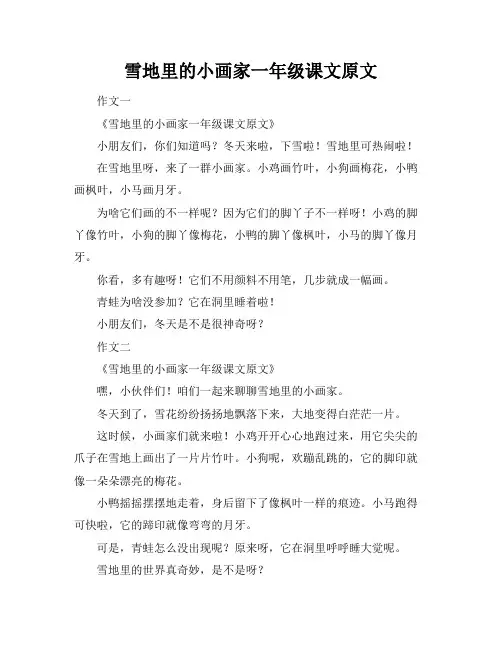 雪地里的小画家一年级课文原文

作文一

《雪地里的小画家一年级课文原文》

小朋友们，你们知道吗？冬天来啦，下雪啦！雪地里可热闹啦！

在雪地里呀，来了一群小画家。小鸡画竹叶，小狗画梅花，小鸭画枫叶，小马画月牙。

为啥它们画的不一样呢？因为它们的脚丫子不一样呀！小鸡的脚丫像竹叶，小狗的脚丫像梅花，小鸭的脚丫像枫叶，小马的脚丫像月牙。

你看，多有趣呀！它们不用颜料不用笔，几步就成一幅画。

青蛙为啥没参加？它在洞里睡着啦！

小朋友们，冬天是不是很神奇呀？

作文二

《雪地里的小画家一年级课文原文》

嘿，小伙伴们！咱们一起来聊聊雪地里的小画家。

冬天到了，雪花纷纷扬扬地飘落下来，大地变得白茫茫一片。

这时候，小画家们就来啦！小鸡开开心心地跑过来，用它尖尖的爪子在雪地上画出了一片片竹叶。小狗呢，欢蹦乱跳的，它的脚印就像一朵朵漂亮的梅花。

小鸭摇摇摆摆地走着，身后留下了像枫叶一样的痕迹。小马跑得可快啦，它的蹄印就像弯弯的月牙。

可是，青蛙怎么没出现呢？原来呀，它在洞里呼呼睡大觉呢。

雪地里的世界真奇妙，是不是呀？